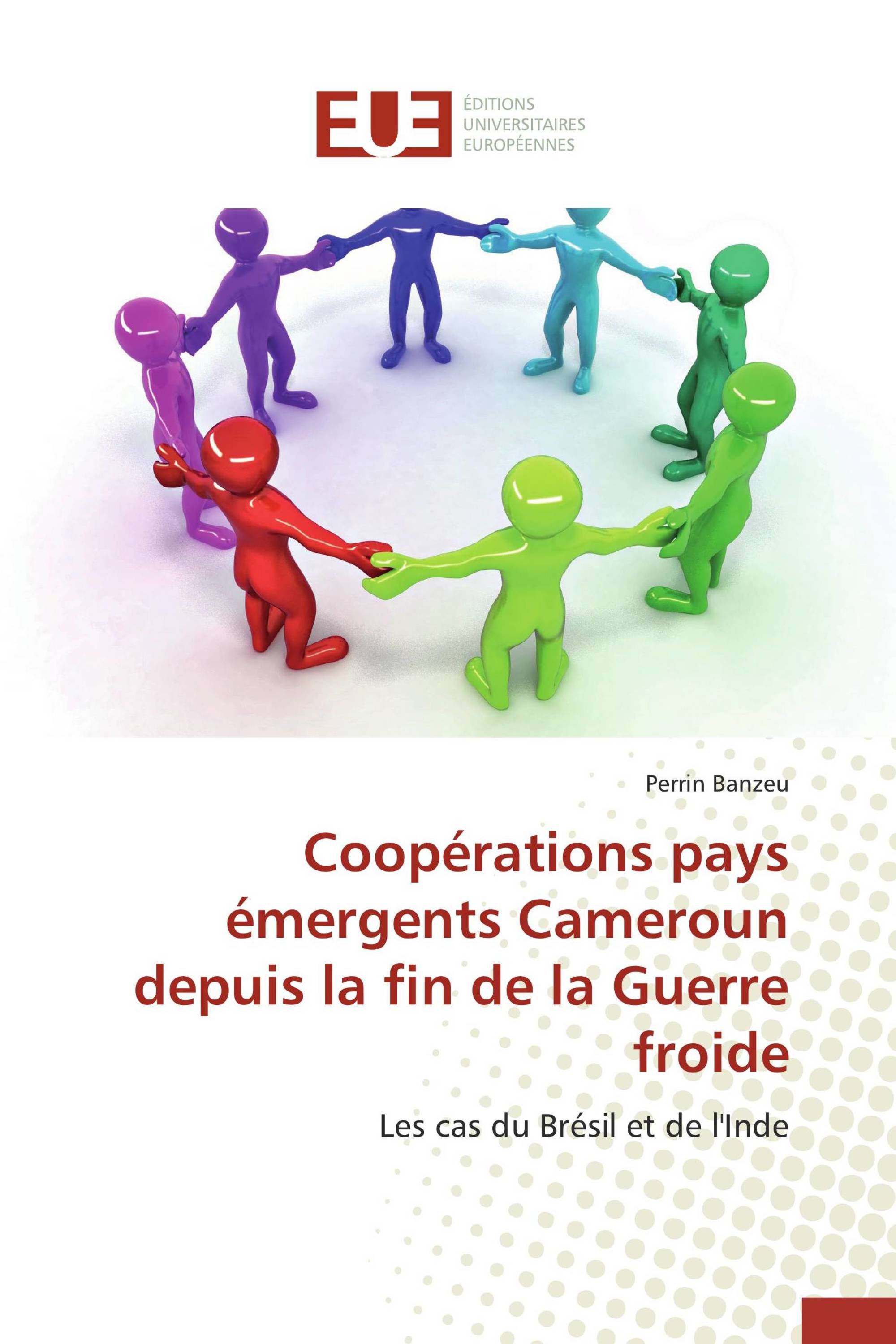 EUE
ÉDITIONS
UNIVERSITAIRES
EUROPÉENNES

Perrin Banzeu

Coopérations pays émergents Cameroun depuis la fin de la Guerre froide

Les cas du Brésil et de l'Inde